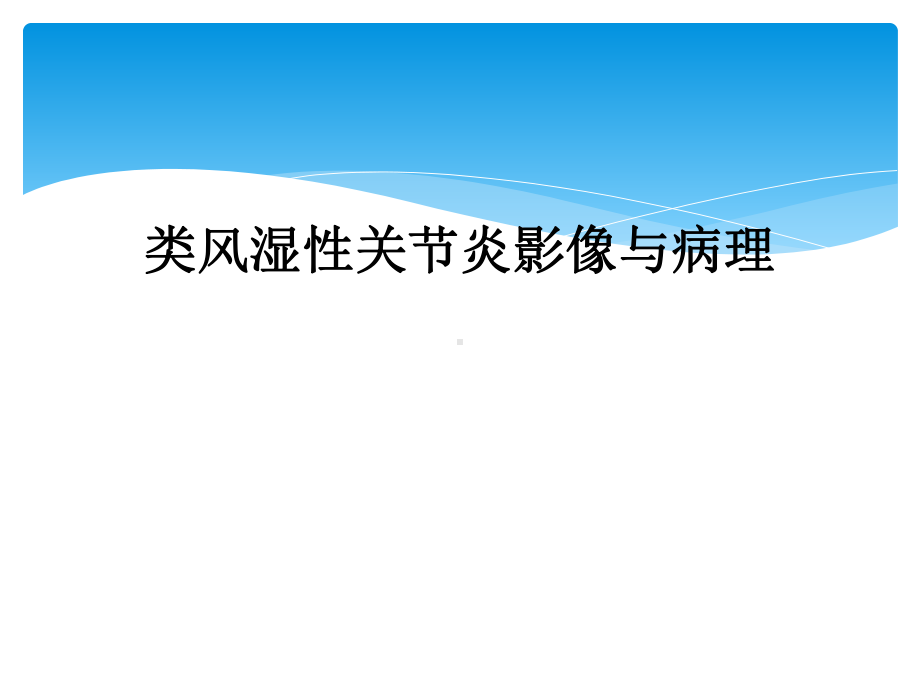 类风湿性关节炎影像与病理